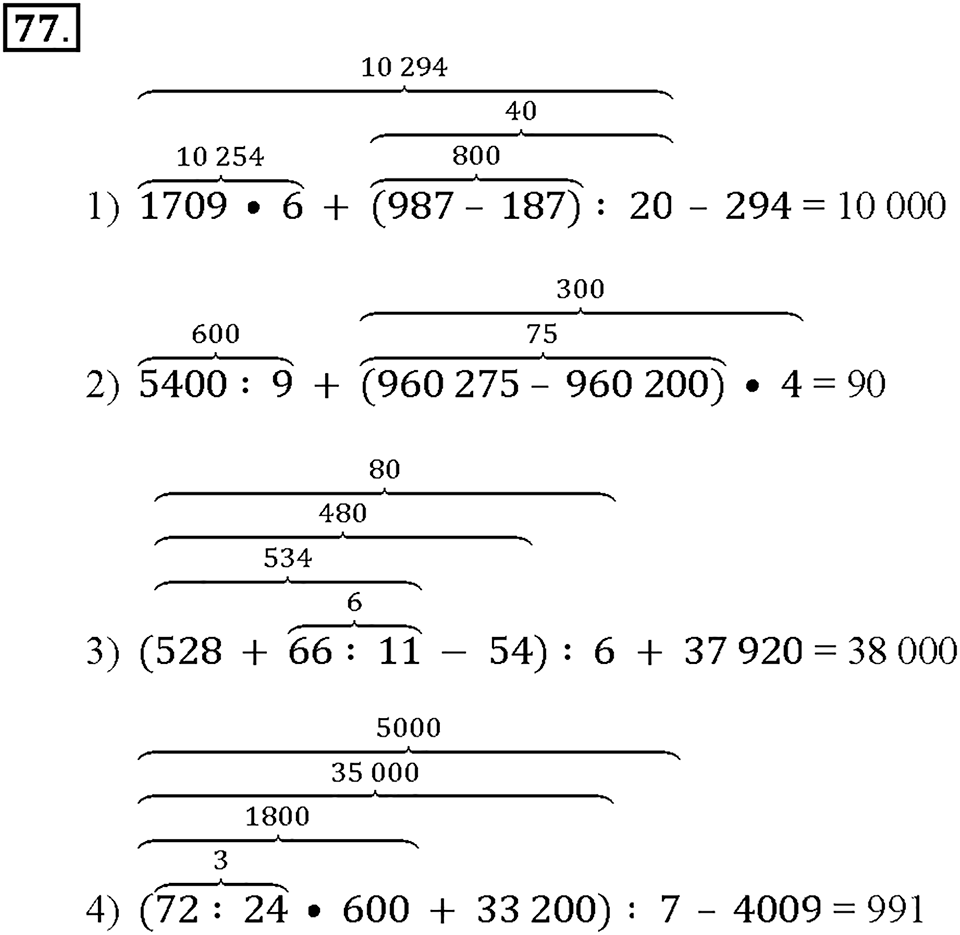 77.

1) $\overbrace{\overbrace{1709 \cdot 6}^{10\,254} + \overbrace{\overbrace{(987 - 187)}^{800} : 20}^{40}}^{10\,294} - 294 = 10\,000$

2) $\overbrace{5400 : 9}^{600} + \overbrace{\overbrace{(960\,275 - 960\,200)}^{75} \cdot 4}^{300} = 90$

3) $\overbrace{\overbrace{\overbrace{(528 + \overbrace{66 : 11}^{6}}^{534} - 54)}^{480} : 6}^{80} + 37\,920 = 38\,000$

4) $\overbrace{\overbrace{\overbrace{(\overbrace{72 : 24}^{3} \cdot 600}^{1800} + 33\,200)}^{35\,000} : 7}^{5000} - 4009 = 991$